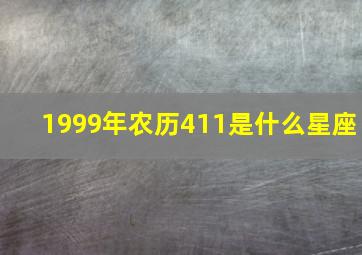 1999年农历411是什么星座